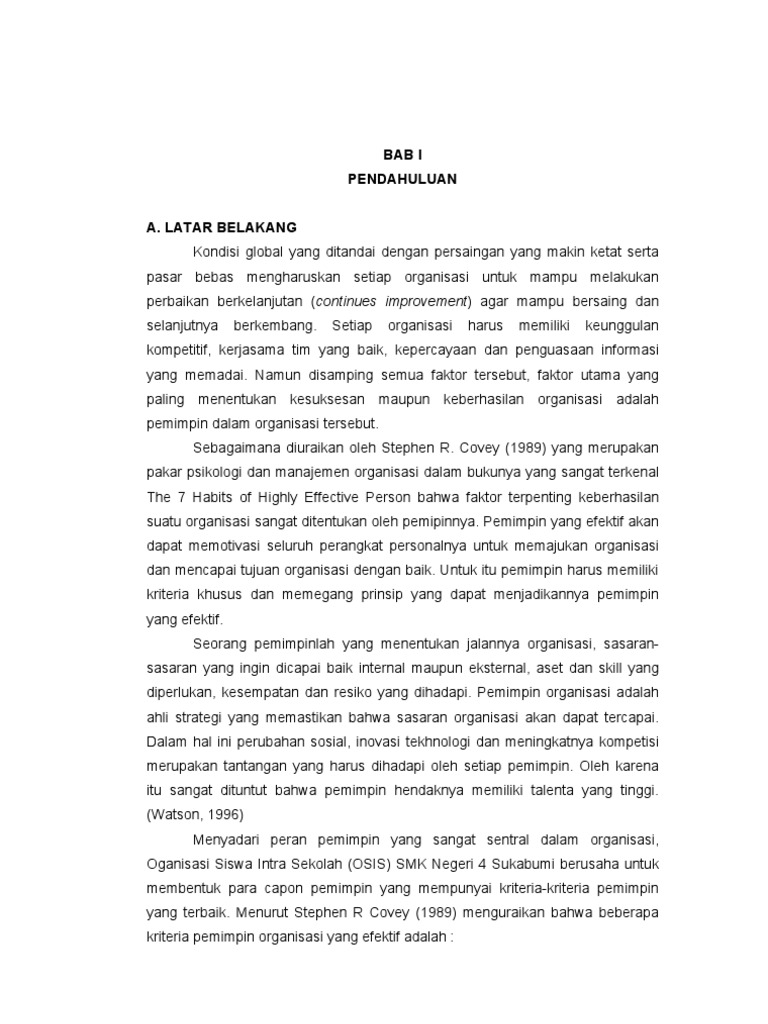 BAB I
PENDAHULUAN

A. LATAR BELAKANG

Kondisi global yang ditandai dengan persaingan yang makin ketat serta pasar bebas mengharuskan setiap organisasi untuk mampu melakukan perbaikan berkelanjutan (continues improvement) agar mampu bersaing dan selanjutnya berkembang. Setiap organisasi harus memiliki keunggulan kompetitif, kerjasama tim yang baik, kepercayaan dan penguasaan informasi yang memadai. Namun disamping semua faktor tersebut, faktor utama yang paling menentukan kesuksesan maupun keberhasilan organisasi adalah pemimpin dalam organisasi tersebut.

Sebagaimana diuraikan oleh Stephen R. Covey (1989) yang merupakan pakar psikologi dan manajemen organisasi dalam bukunya yang sangat terkenal The 7 Habits of Highly Effective Person bahwa faktor terpenting keberhasilan suatu organisasi sangat ditentukan oleh pemipinnya. Pemimpin yang efektif akan dapat memotivasi seluruh perangkat personalnya untuk memajukan organisasi dan mencapai tujuan organisasi dengan baik. Untuk itu pemimpin harus memiliki kriteria khusus dan memegang prinsip yang dapat menjadikannya pemimpin yang efektif.

Seorang pemimpinlah yang menentukan jalannya organisasi, sasaran-sasaran yang ingin dicapai baik internal maupun eksternal, aset dan skill yang diperlukan, kesempatan dan resiko yang dihadapi. Pemimpin organisasi adalah ahli strategi yang memastikan bahwa sasaran organisasi akan dapat tercapai. Dalam hal ini perubahan sosial, inovasi tekhnologi dan meningkatnya kompetisi merupakan tantangan yang harus dihadapi oleh setiap pemimpin. Oleh karena itu sangat dituntut bahwa pemimpin hendaknya memiliki talenta yang tinggi. (Watson, 1996)

Menyadari peran pemimpin yang sangat sentral dalam organisasi, Oganisasi Siswa Intra Sekolah (OSIS) SMK Negeri 4 Sukabumi berusaha untuk membentuk para capon pemimpin yang mempunyai kriteria-kriteria pemimpin yang terbaik. Menurut Stephen R Covey (1989) menguraikan bahwa beberapa kriteria pemimpin organisasi yang efektif adalah :